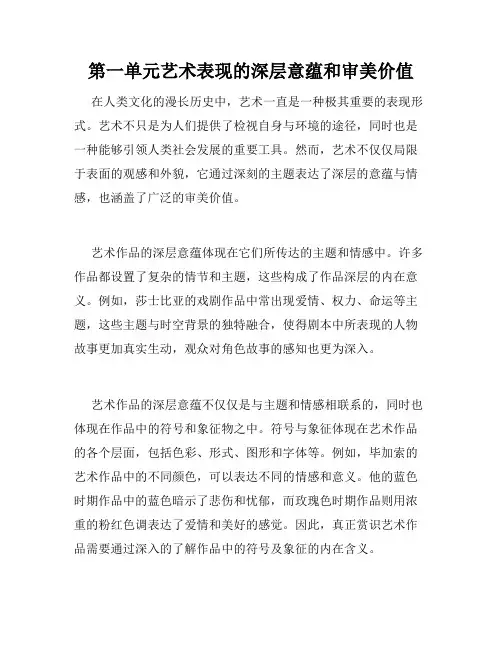 第一单元艺术表现的深层意蕴和审美价值

在人类文化的漫长历史中，艺术一直是一种极其重要的表现形式。艺术不只是为人们提供了检视自身与环境的途径，同时也是一种能够引领人类社会发展的重要工具。然而，艺术不仅仅局限于表面的观感和外貌，它通过深刻的主题表达了深层的意蕴与情感，也涵盖了广泛的审美价值。

艺术作品的深层意蕴体现在它们所传达的主题和情感中。许多作品都设置了复杂的情节和主题，这些构成了作品深层的内在意义。例如，莎士比亚的戏剧作品中常出现爱情、权力、命运等主题，这些主题与时空背景的独特融合，使得剧本中所表现的人物故事更加真实生动，观众对角色故事的感知也更为深入。

艺术作品的深层意蕴不仅仅是与主题和情感相联系的，同时也体现在作品中的符号和象征物之中。符号与象征体现在艺术作品的各个层面，包括色彩、形式、图形和字体等。例如，毕加索的艺术作品中的不同颜色，可以表达不同的情感和意义。他的蓝色时期作品中的蓝色暗示了悲伤和忧郁，而玫瑰色时期作品则用浓重的粉红色调表达了爱情和美好的感觉。因此，真正赏识艺术作品需要通过深入的了解作品中的符号及象征的内在含义。